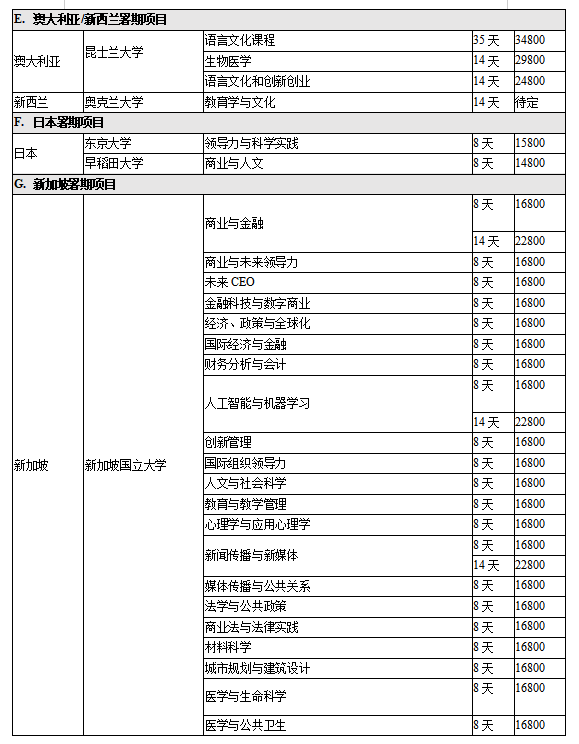 | E. 澳大利亚/新西兰暑期项目 | | | | |
|---|---|---|---|---|
| 澳大利亚 | 昆士兰大学 | 语言文化课程 | 35 天 | 34800 |
| | | 生物医学 | 14 天 | 29800 |
| | | 语言文化和创新创业 | 14 天 | 24800 |
| 新西兰 | 奥克兰大学 | 教育学与文化 | 14 天 | 待定 |
| F. 日本暑期项目 | | | | |
| 日本 | 东京大学 | 领导力与科学实践 | 8 天 | 15800 |
| | 早稻田大学 | 商业与人文 | 8 天 | 14800 |
| G. 新加坡暑期项目 | | | | |
| 新加坡 | 新加坡国立大学 | 商业与金融 | 8 天 | 16800 |
| | | | 14 天 | 22800 |
| | | 商业与未来领导力 | 8 天 | 16800 |
| | | 未来 CEO | 8 天 | 16800 |
| | | 金融科技与数字商业 | 8 天 | 16800 |
| | | 经济、政策与全球化 | 8 天 | 16800 |
| | | 国际经济与金融 | 8 天 | 16800 |
| | | 财务分析与会计 | 8 天 | 16800 |
| | | 人工智能与机器学习 | 8 天 | 16800 |
| | | | 14 天 | 22800 |
| | | 创新管理 | 8 天 | 16800 |
| | | 国际组织领导力 | 8 天 | 16800 |
| | | 人文与社会科学 | 8 天 | 16800 |
| | | 教育与教学管理 | 8 天 | 16800 |
| | | 心理学与应用心理学 | 8 天 | 16800 |
| | | 新闻传播与新媒体 | 8 天 | 16800 |
| | | | 14 天 | 22800 |
| | | 媒体传播与公共关系 | 8 天 | 16800 |
| | | 法学与公共政策 | 8 天 | 16800 |
| | | 商业法与法律实践 | 8 天 | 16800 |
| | | 材料科学 | 8 天 | 16800 |
| | | 城市规划与建筑设计 | 8 天 | 16800 |
| | | 医学与生命科学 | 8 天 | 16800 |
| | | 医学与公共卫生 | 8 天 | 16800 |